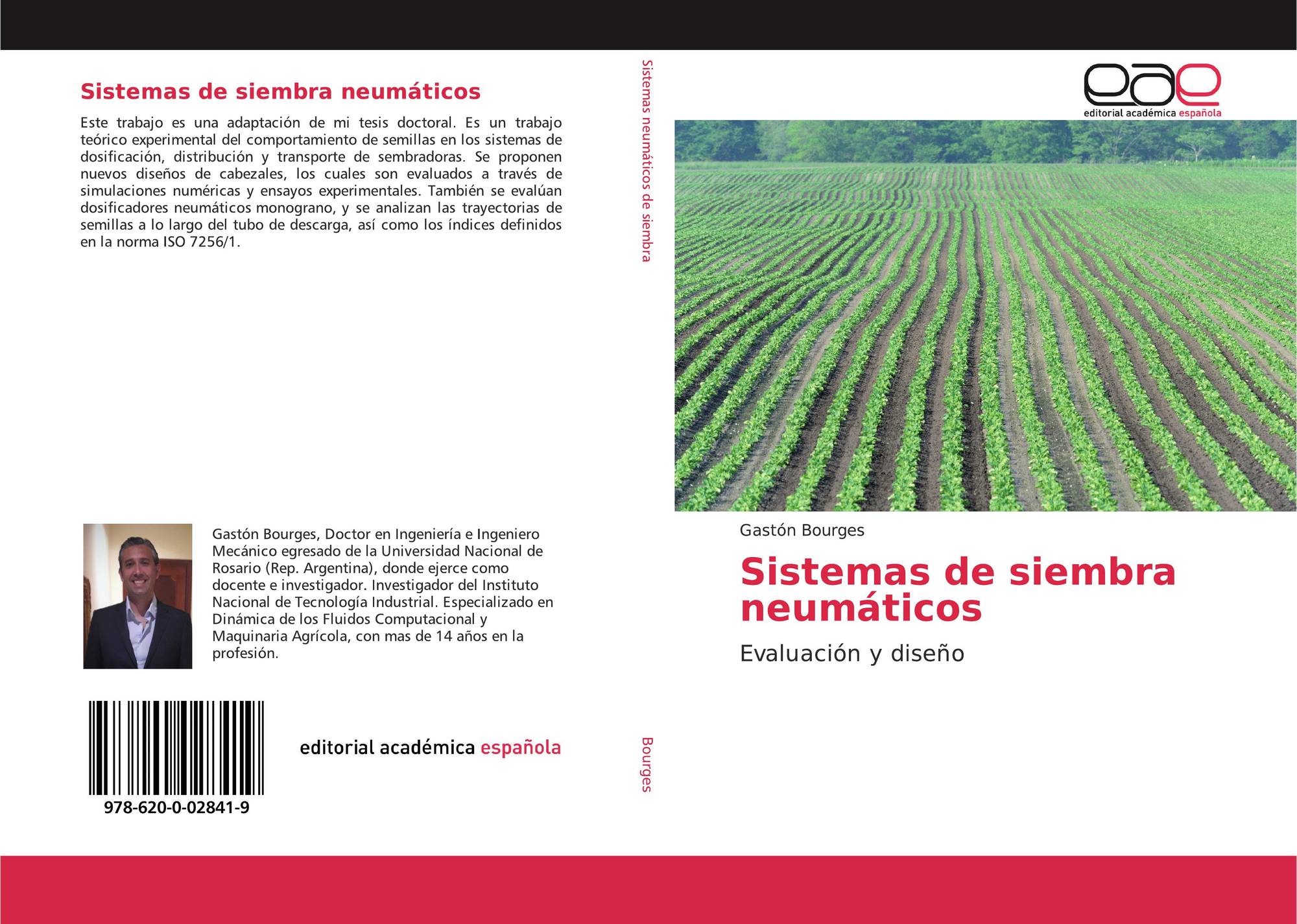 Sistemas de siembra neumáticos

Este trabajo es una adaptación de mi tesis doctoral. Es un trabajo teórico experimental del comportamiento de semillas en los sistemas de dosificación, distribución y transporte de sembradoras. Se proponen nuevos diseños de cabezales, los cuales son evaluados a través de simulaciones numéricas y ensayos experimentales. También se evalúan dosificadores neumáticos monograno, y se analizan las trayectorias de semillas a lo largo del tubo de descarga, así como los índices definidos en la norma ISO 7256/1.

Gastón Bourges, Doctor en Ingeniería e Ingeniero Mecánico egresado de la Universidad Nacional de Rosario (Rep. Argentina), donde ejerce como docente e investigador. Investigador del Instituto Nacional de Tecnología Industrial. Especializado en Dinámica de los Fluidos Computacional y Maquinaria Agrícola, con mas de 14 años en la profesión.

978-620-0-02841-9

editorial académica española

Sistemas neumáticos de siembra

Bourges

eae
editorial académica española

Gastón Bourges

Sistemas de siembra neumáticos

Evaluación y diseño